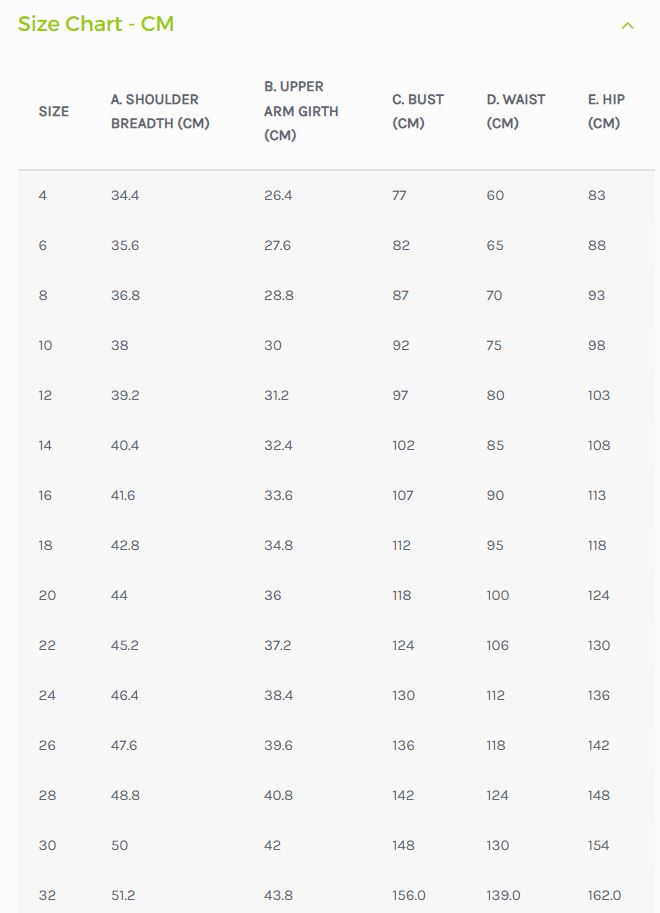 Size Chart - CM

| SIZE | A. SHOULDER BREADTH (CM) | B. UPPER ARM GIRTH (CM) | C. BUST (CM) | D. WAIST (CM) | E. HIP (CM) |
|---|---|---|---|---|---|
| 4 | 34.4 | 26.4 | 77 | 60 | 83 |
| 6 | 35.6 | 27.6 | 82 | 65 | 88 |
| 8 | 36.8 | 28.8 | 87 | 70 | 93 |
| 10 | 38 | 30 | 92 | 75 | 98 |
| 12 | 39.2 | 31.2 | 97 | 80 | 103 |
| 14 | 40.4 | 32.4 | 102 | 85 | 108 |
| 16 | 41.6 | 33.6 | 107 | 90 | 113 |
| 18 | 42.8 | 34.8 | 112 | 95 | 118 |
| 20 | 44 | 36 | 118 | 100 | 124 |
| 22 | 45.2 | 37.2 | 124 | 106 | 130 |
| 24 | 46.4 | 38.4 | 130 | 112 | 136 |
| 26 | 47.6 | 39.6 | 136 | 118 | 142 |
| 28 | 48.8 | 40.8 | 142 | 124 | 148 |
| 30 | 50 | 42 | 148 | 130 | 154 |
| 32 | 51.2 | 43.8 | 156.0 | 139.0 | 162.0 |